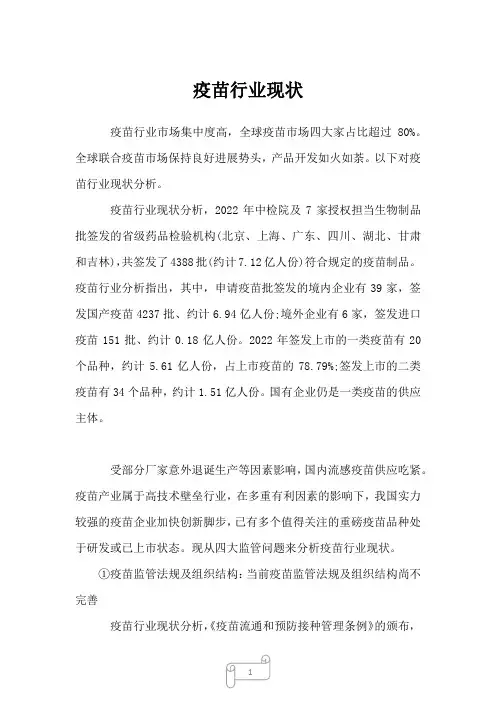 疫苗行业现状

疫苗行业市场集中度高，全球疫苗市场四大家占比超过 80%。全球联合疫苗市场保持良好进展势头，产品开发如火如荼。以下对疫苗行业现状分析。

疫苗行业现状分析，2022 年中检院及 7 家授权担当生物制品批签发的省级药品检验机构(北京、上海、广东、四川、湖北、甘肃和吉林)，共签发了 4388 批(约计 7.12 亿人份)符合规定的疫苗制品。疫苗行业分析指出，其中，申请疫苗批签发的境内企业有 39 家，签发国产疫苗 4237 批、约计 6.94 亿人份;境外企业有 6 家，签发进口疫苗 151 批、约计 0.18 亿人份。2022 年签发上市的一类疫苗有 20 个品种，约计 5.61 亿人份，占上市疫苗的 78.79%;签发上市的二类疫苗有 34 个品种，约计 1.51 亿人份。国有企业仍是一类疫苗的供应主体。

受部分厂家意外退诞生产等因素影响，国内流感疫苗供应吃紧。疫苗产业属于高技术壁垒行业，在多重有利因素的影响下，我国实力较强的疫苗企业加快创新脚步，已有多个值得关注的重磅疫苗品种处于研发或已上市状态。现从四大监管问题来分析疫苗行业现状。

①疫苗监管法规及组织结构：当前疫苗监管法规及组织结构尚不完善

疫苗行业现状分析，《疫苗流通和预防接种管理条例》的颁布，

1